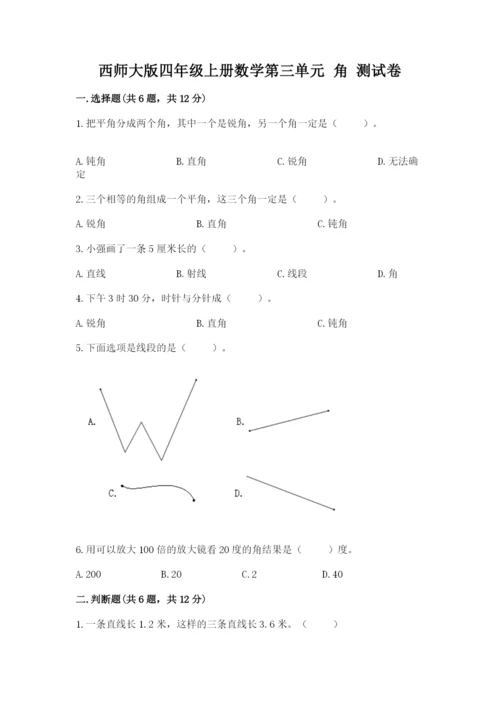 西师大版四年级上册数学第三单元 角 测试卷

一.选择题(共6题，共12分)

1.把平角分成两个角，其中一个是锐角，另一个角一定是（　　）。

A.钝角　　B.直角　　C.锐角　　D.无法确定

2.三个相等的角组成一个平角，这三个角一定是（　　）。

A.锐角　　B.直角　　C.钝角

3.小强画了一条5厘米长的（　　）。

A.直线　　B.射线　　C.线段　　D.角

4.下午3时30分，时针与分针成（　　）。

A.锐角　　B.直角　　C.钝角

5.下面选项是线段的是（　　）。

A.　　B.

C.　　D.

6.用可以放大100倍的放大镜看20度的角结果是（　　）度。

A.200　　B.20　　C.2　　D.40

二.判断题(共6题，共12分)

1.一条直线长1.2米，这样的三条直线长3.6米。（　　）